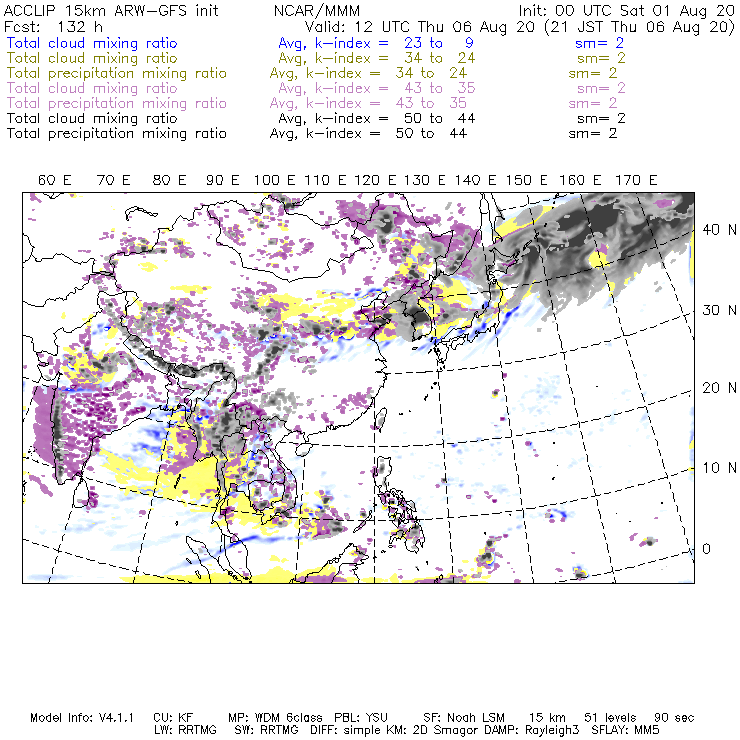 ACCLIP 15km ARW-GFS init NCAR/MMM Init: 00 UTC Sat 01 Aug 20
Fcst: 132 h Valid: 12 UTC Thu 06 Aug 20 (21 JST Thu 06 Aug 20)
Total cloud mixing ratio Avg, k-index = 23 to 9 sm= 2
Total cloud mixing ratio Avg, k-index = 34 to 24 sm= 2
Total precipitation mixing ratio Avg, k-index = 34 to 24 sm= 2
Total cloud mixing ratio Avg, k-index = 43 to 35 sm= 2
Total precipitation mixing ratio Avg, k-index = 43 to 35 sm= 2
Total cloud mixing ratio Avg, k-index = 50 to 44 sm= 2
Total precipitation mixing ratio Avg, k-index = 50 to 44 sm= 2

60 E 70 E 80 E 90 E 100 E 110 E 120 E 130 E 140 E 150 E 160 E 170 E

40 N
30 N
20 N
10 N
0

Model Info: V4.1.1 CU: KF MP: WDM 6class PBL: YSU SF: Noah LSM 15 km 51 levels 90 sec
LW: RRTMG SW: RRTMG DIFF: simple KM: 2D Smagor DAMP: Rayleigh3 SFLAY: MM5